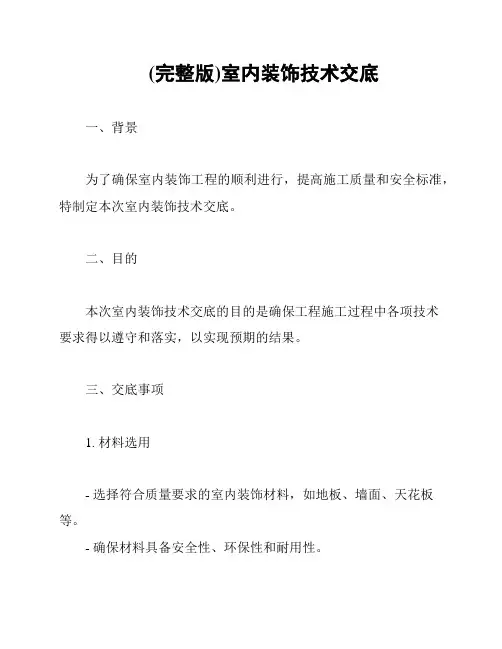 (完整版)室内装饰技术交底

一、背景

为了确保室内装饰工程的顺利进行，提高施工质量和安全标准，特制定本次室内装饰技术交底。

二、目的

本次室内装饰技术交底的目的是确保工程施工过程中各项技术要求得以遵守和落实，以实现预期的结果。

三、交底事项

1. 材料选用

- 选择符合质量要求的室内装饰材料，如地板、墙面、天花板等。

- 确保材料具备安全性、环保性和耐用性。